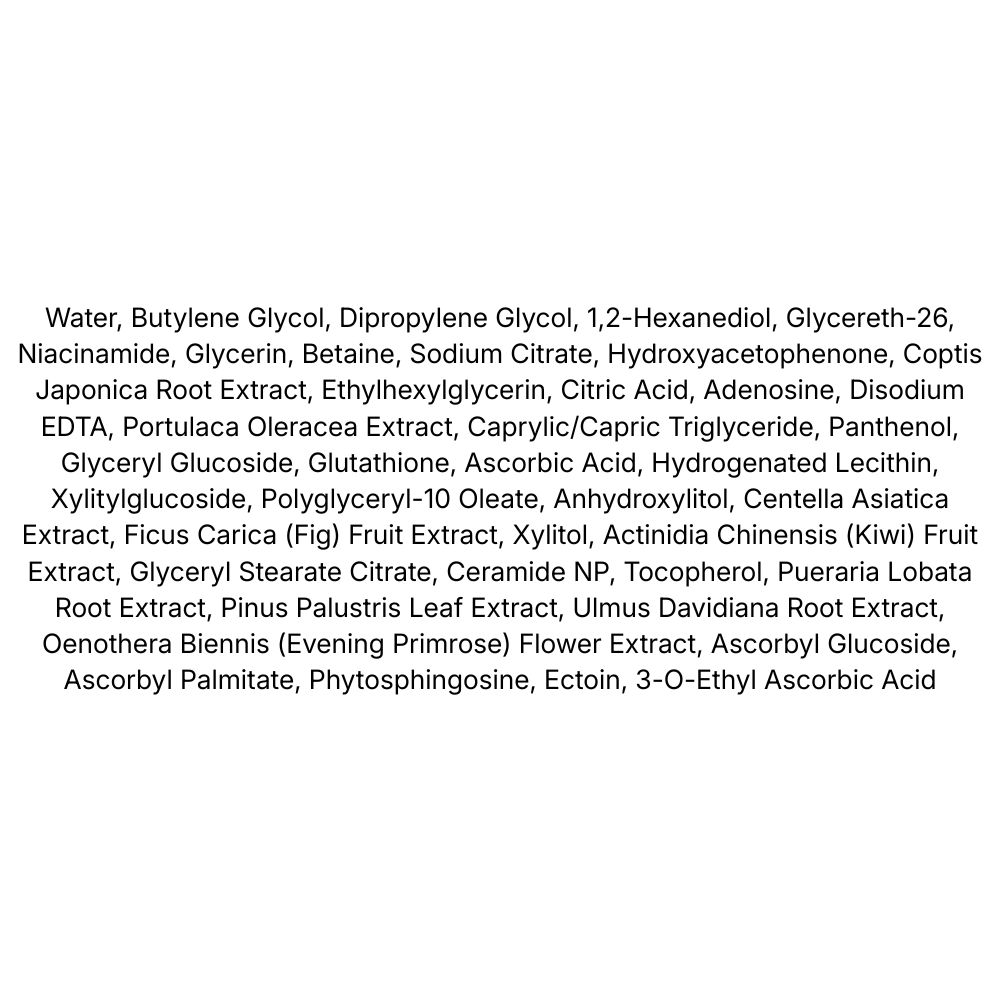 Water, Butylene Glycol, Dipropylene Glycol, 1,2-Hexanediol, Glycereth-26, Niacinamide, Glycerin, Betaine, Sodium Citrate, Hydroxyacetophenone, Coptis Japonica Root Extract, Ethylhexylglycerin, Citric Acid, Adenosine, Disodium EDTA, Portulaca Oleracea Extract, Caprylic/Capric Triglyceride, Panthenol, Glyceryl Glucoside, Glutathione, Ascorbic Acid, Hydrogenated Lecithin, Xylitylglucoside, Polyglyceryl-10 Oleate, Anhydroxylitol, Centella Asiatica Extract, Ficus Carica (Fig) Fruit Extract, Xylitol, Actinidia Chinensis (Kiwi) Fruit Extract, Glyceryl Stearate Citrate, Ceramide NP, Tocopherol, Pueraria Lobata Root Extract, Pinus Palustris Leaf Extract, Ulmus Davidiana Root Extract, Oenothera Biennis (Evening Primrose) Flower Extract, Ascorbyl Glucoside, Ascorbyl Palmitate, Phytosphingosine, Ectoin, 3-O-Ethyl Ascorbic Acid